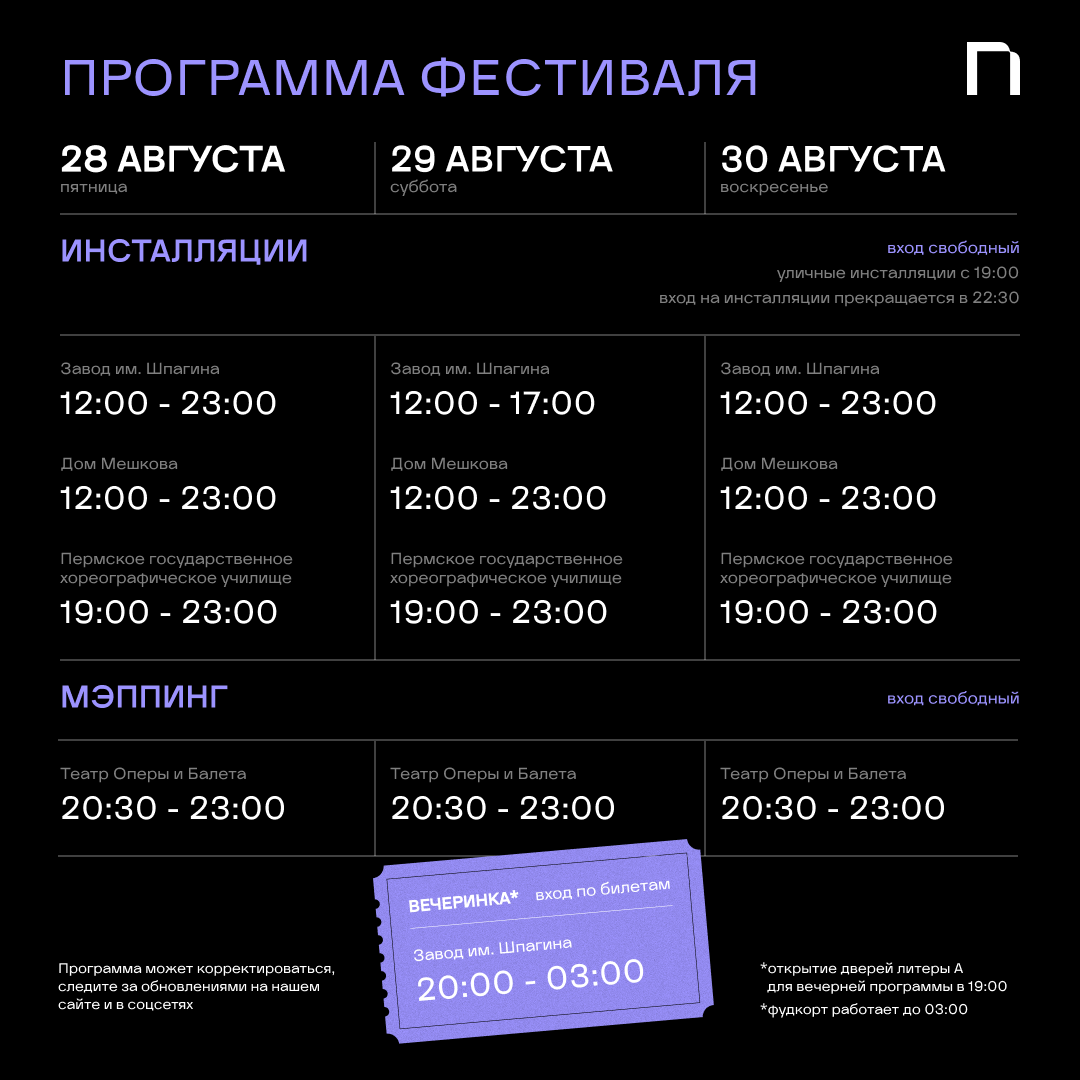 ПРОГРАММА ФЕСТИВАЛЯ

28 АВГУСТА
пятница

29 АВГУСТА
суббота

30 АВГУСТА
воскресенье

ИНСТАЛЛЯЦИИ

вход свободный
уличные инсталляции с 19:00
вход на инсталляции прекращается в 22:30

Завод им. Шпагина
12:00 - 23:00

Дом Мешкова
12:00 - 23:00

Пермское государственное хореографическое училище
19:00 - 23:00

Завод им. Шпагина
12:00 - 17:00

Дом Мешкова
12:00 - 23:00

Пермское государственное хореографическое училище
19:00 - 23:00

Завод им. Шпагина
12:00 - 23:00

Дом Мешкова
12:00 - 23:00

Пермское государственное хореографическое училище
19:00 - 23:00

МЭППИНГ

вход свободный

Театр Оперы и Балета
20:30 - 23:00

Театр Оперы и Балета
20:30 - 23:00

Театр Оперы и Балета
20:30 - 23:00

Программа может корректироваться, следите за обновлениями на нашем сайте и в соцсетях

ВЕЧЕРИНКА* вход по билетам
Завод им. Шпагина
20:00 - 03:00

*открытие дверей литеры А для вечерней программы в 19:00
*фудкорт работает до 03:00